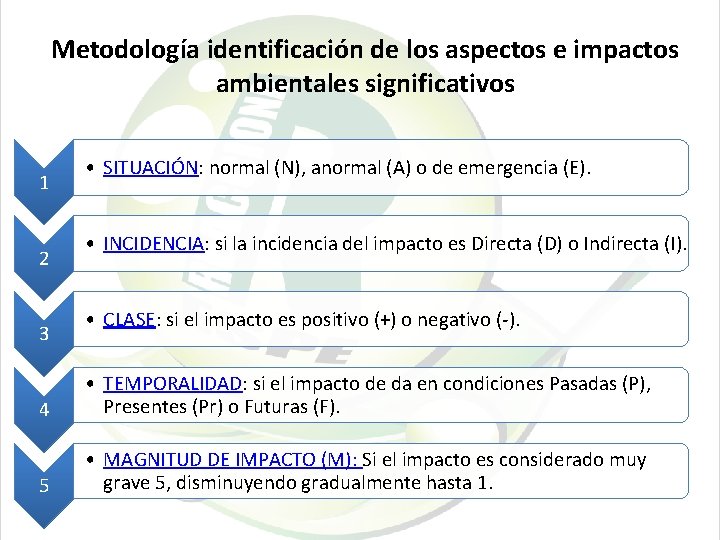 Metodología identificación de los aspectos e impactos ambientales significativos

1

• SITUACIÓN: normal (N), anormal (A) o de emergencia (E).

2

• INCIDENCIA: si la incidencia del impacto es Directa (D) o Indirecta (I).

3

• CLASE: si el impacto es positivo (+) o negativo (-).

4

• TEMPORALIDAD: si el impacto de da en condiciones Pasadas (P), Presentes (Pr) o Futuras (F).

5

• MAGNITUD DE IMPACTO (M): Si el impacto es considerado muy grave 5, disminuyendo gradualmente hasta 1.